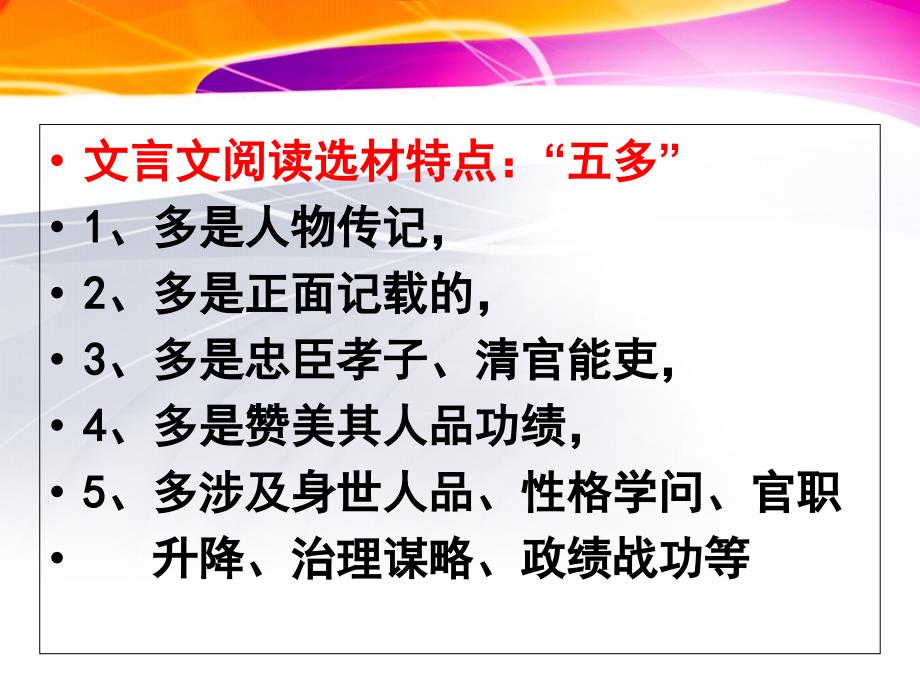 • 文言文阅读选材特点：“五多”
• 1、多是人物传记，
• 2、多是正面记载的，
• 3、多是忠臣孝子、清官能吏，
• 4、多是赞美其人品功绩，
• 5、多涉及身世人品、性格学问、官职
• 升降、治理谋略、政绩战功等